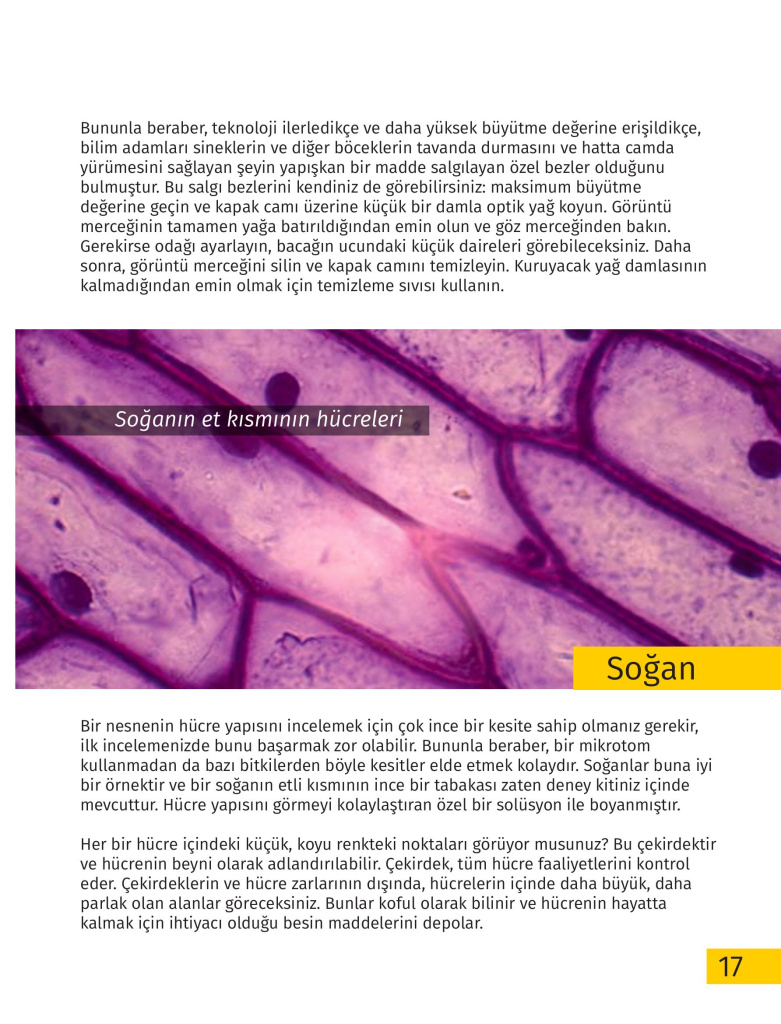 Bununla beraber, teknoloji ilerledikçe ve daha yüksek büyütme değerine erişildikçe, bilim adamları sineklerin ve diğer böceklerin tavanda durmasını ve hatta camda yürümesini sağlayan şeyin yapışkan bir madde salgılayan özel bezler olduğunu bulmuştur. Bu salgı bezlerini kendiniz de görebilirsiniz: maksimum büyütme değerine geçin ve kapak camı üzerine küçük bir damla optik yağ koyun. Görüntü merceğinin tamamen yağa batırıldığından emin olun ve göz merceğinden bakın. Gerekirse odağı ayarlayın, bacağın ucundaki küçük daireleri görebileceksiniz. Daha sonra, görüntü merceğini silin ve kapak camını temizleyin. Kuruyacak yağ damlasının kalmadığından emin olmak için temizleme sıvısı kullanın.

Soğanın et kısmının hücreleri

Soğan

Bir nesnenin hücre yapısını incelemek için çok ince bir kesite sahip olmanız gerekir, ilk incelemenizde bunu başarmak zor olabilir. Bununla beraber, bir mikrotom kullanmadan da bazı bitkilerden böyle kesitler elde etmek kolaydır. Soğanlar buna iyi bir örnektir ve bir soğanın etli kısmının ince bir tabakası zaten deney kitiniz içinde mevcuttur. Hücre yapısını görmeyi kolaylaştıran özel bir solüsyon ile boyanmıştır.

Her bir hücre içindeki küçük, koyu renkteki noktaları görüyor musunuz? Bu çekirdektir ve hücrenin beyni olarak adlandırılabilir. Çekirdek, tüm hücre faaliyetlerini kontrol eder. Çekirdeklerin ve hücre zarlarının dışında, hücrelerin içinde daha büyük, daha parlak olan alanlar göreceksiniz. Bunlar koful olarak bilinir ve hücrenin hayatta kalmak için ihtiyacı olduğu besin maddelerini depolar.

17